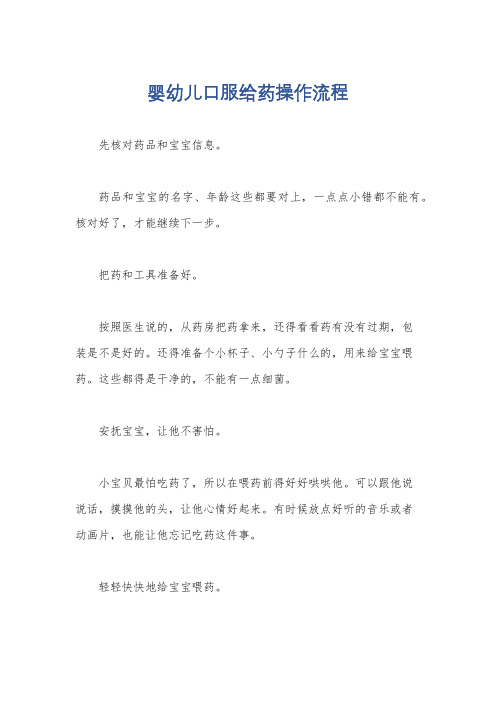 婴幼儿口服给药操作流程

先核对药品和宝宝信息。

药品和宝宝的名字、年龄这些都要对上，一点点小错都不能有。核对好了，才能继续下一步。

把药和工具准备好。

按照医生说的，从药房把药拿来，还得看看药有没有过期，包装是不是好的。还得准备个小杯子、小勺子什么的，用来给宝宝喂药。这些都得是干净的，不能有一点细菌。

安抚宝宝，让他不害怕。

小宝贝最怕吃药了，所以在喂药前得好好哄哄他。可以跟他说说话，摸摸他的头，让他心情好起来。有时候放点好听的音乐或者动画片，也能让他忘记吃药这件事。

轻轻快快地给宝宝喂药。